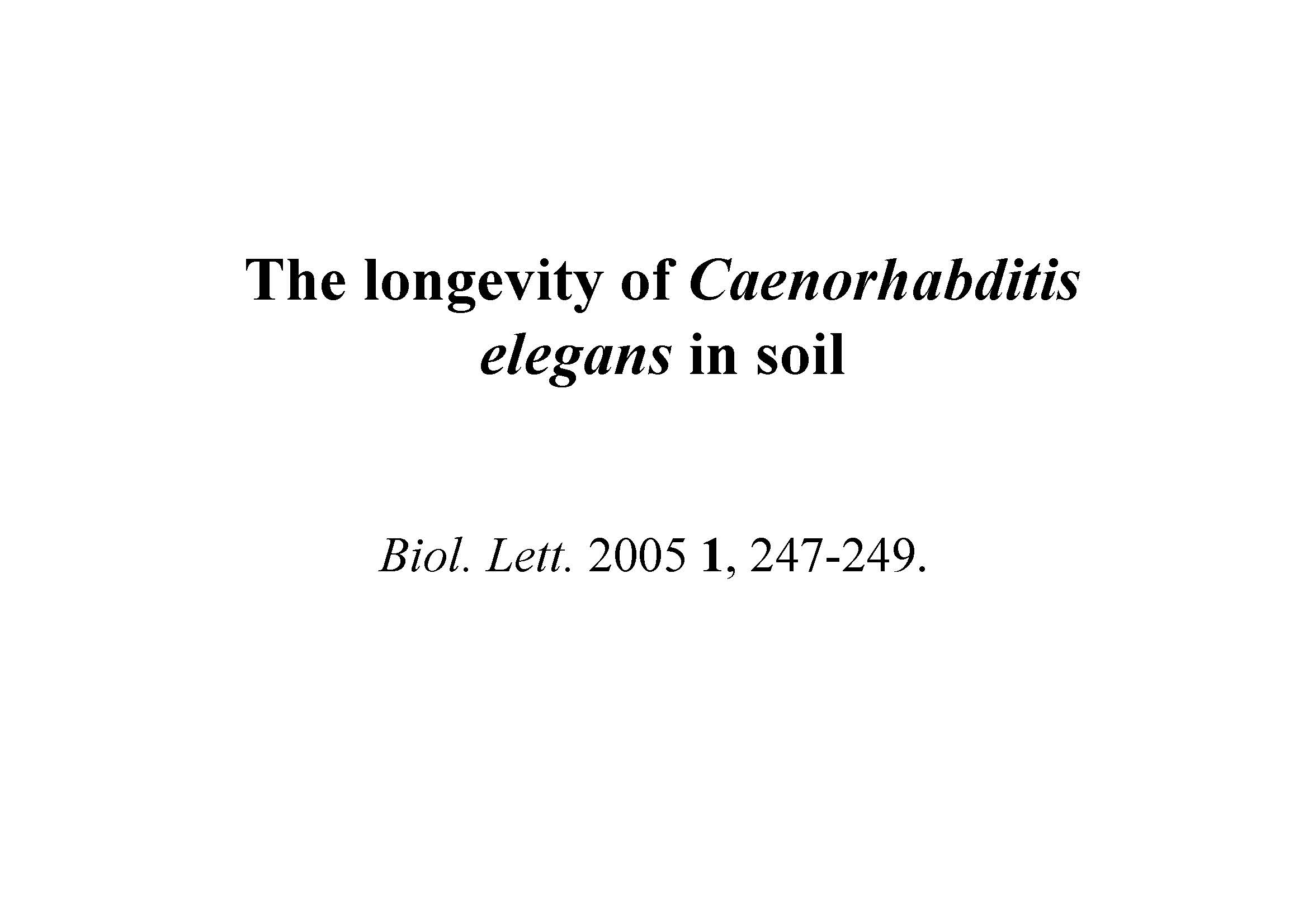 The longevity of Caenorhabditis elegans in soil

Biol. Lett. 2005 1, 247-249.